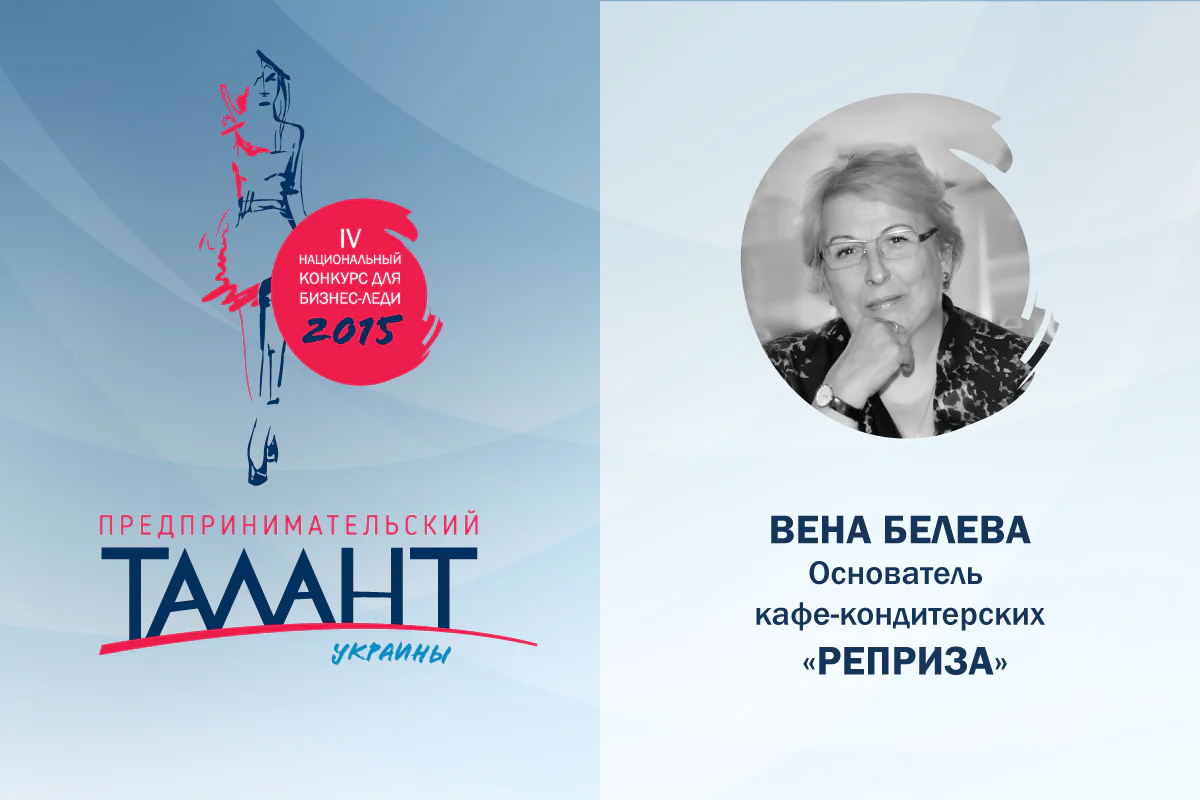 IV
НАЦИОНАЛЬНЫЙ КОНКУРС ДЛЯ БИЗНЕС-ЛЕДИ
2015

ПРЕДПРИНИМАТЕЛЬСКИЙ
ТАЛАНТ
УКРАИНЫ

ВЕНА БЕЛЕВА
Основатель
кафе-кондитерских
«РЕПРИЗА»